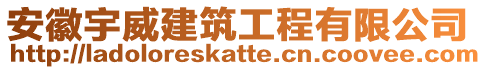 安徽宇威建筑工程有限公司
http://ladoloreskatte.cn.coovee.com